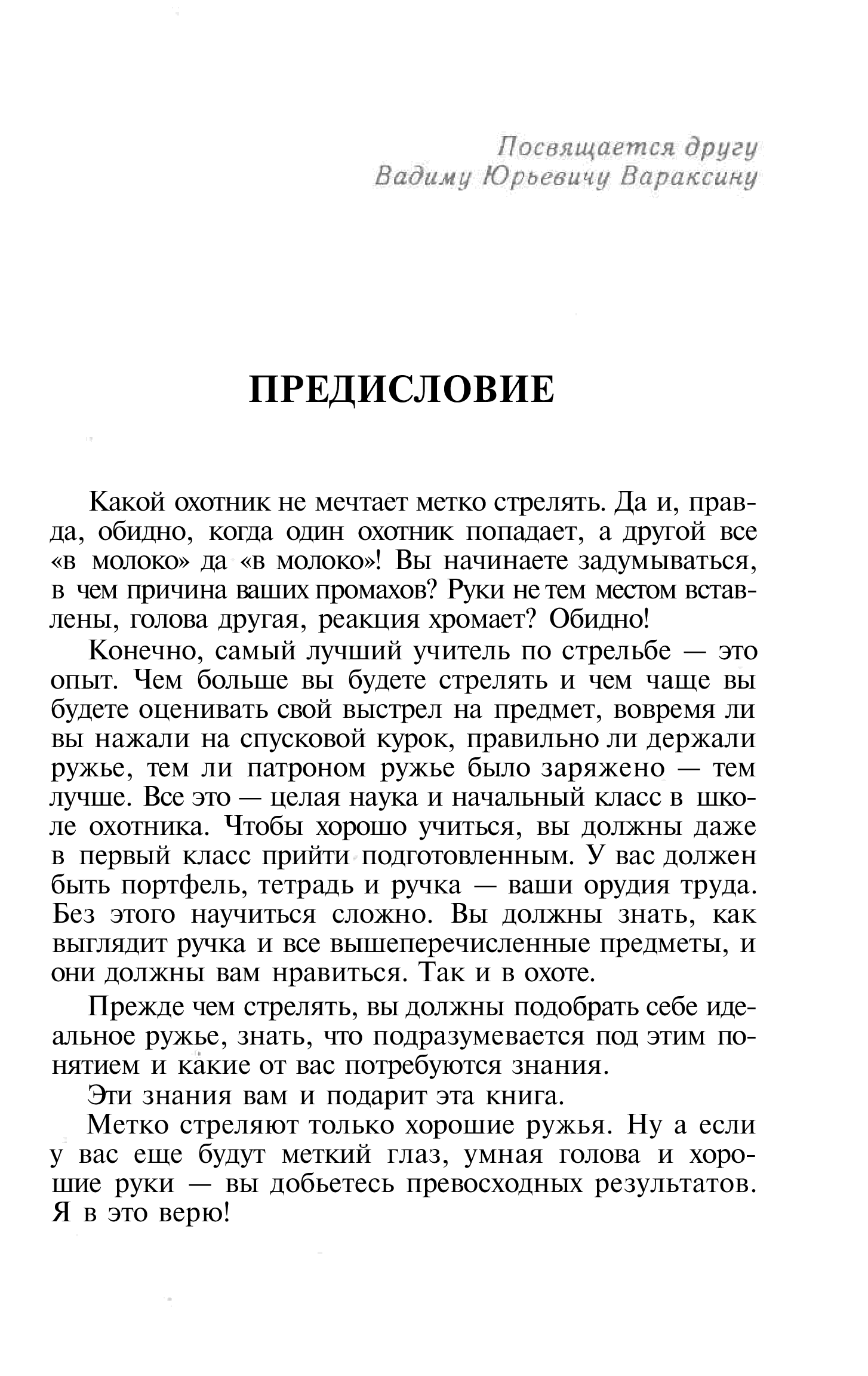 Посвящается другу
Вадиму Юрьевичу Вараксину

ПРЕДИСЛОВИЕ

Какой охотник не мечтает метко стрелять. Да и, правда, обидно, когда один охотник попадает, а другой все «в молоко» да «в молоко»! Вы начинаете задумываться, в чем причина ваших промахов? Руки не тем местом вставлены, голова другая, реакция хромает? Обидно!

Конечно, самый лучший учитель по стрельбе — это опыт. Чем больше вы будете стрелять и чем чаще вы будете оценивать свой выстрел на предмет, вовремя ли вы нажали на спусковой курок, правильно ли держали ружье, тем ли патроном ружье было заряжено — тем лучше. Все это — целая наука и начальный класс в школе охотника. Чтобы хорошо учиться, вы должны даже в первый класс прийти подготовленным. У вас должен быть портфель, тетрадь и ручка — ваши орудия труда. Без этого научиться сложно. Вы должны знать, как выглядит ручка и все вышеперечисленные предметы, и они должны вам нравиться. Так и в охоте.

Прежде чем стрелять, вы должны подобрать себе идеальное ружье, знать, что подразумевается под этим понятием и какие от вас потребуются знания.

Эти знания вам и подарит эта книга.

Метко стреляют только хорошие ружья. Ну а если у вас еще будут меткий глаз, умная голова и хорошие руки — вы добьетесь превосходных результатов. Я в это верю!